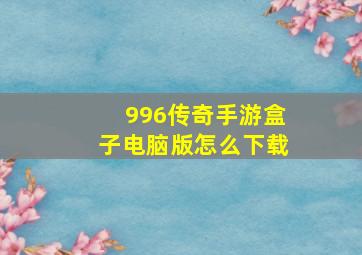 996传奇手游盒子电脑版怎么下载